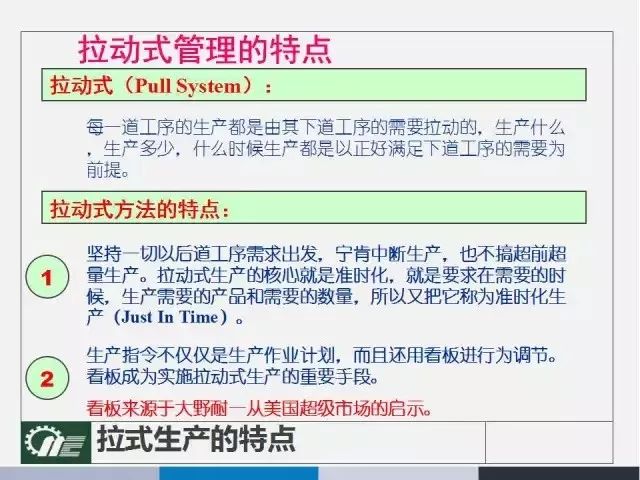 拉动式管理的特点

拉动式（Pull System）：

每一道工序的生产都是由其下道工序的需要拉动的，生产什么，生产多少，什么时候生产都是以正好满足下道工序的需要为前提。

拉动式方法的特点：

1

坚持一切以后道工序需求出发，宁肯中断生产，也不搞超前超量生产。拉动式生产的核心就是准时化，就是要求在需要的时候，生产需要的产品和需要的数量，所以又把它称为准时化生产（Just In Time）。

2

生产指令不仅仅是生产作业计划，而且还用看板进行为调节。看板成为实施拉动式生产的重要手段。

看板来源于大野耐一从美国超级市场的启示。

拉式生产的特点